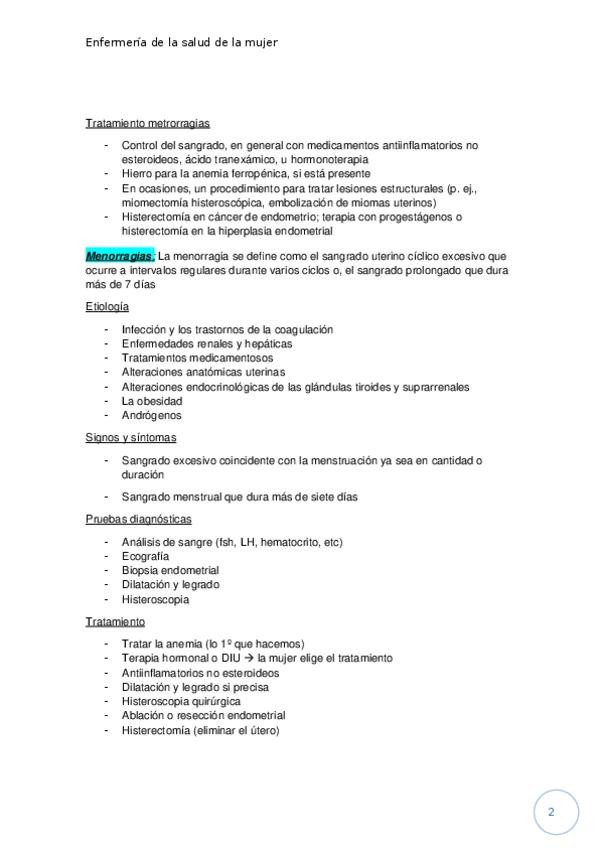 Enfermería de la salud de la mujer

Tratamiento metrorragias

- Control del sangrado, en general con medicamentos antiinflamatorios no esteroideos, ácido tranexámico, u hormonoterapia
- Hierro para la anemia ferropénica, si está presente
- En ocasiones, un procedimiento para tratar lesiones estructurales (p. ej., miomectomía histeroscópica, embolización de miomas uterinos)
- Histerectomía en cáncer de endometrio; terapia con progestágenos o histerectomía en la hiperplasia endometrial

Menorragias: La menorragia se define como el sangrado uterino cíclico excesivo que ocurre a intervalos regulares durante varios ciclos o, el sangrado prolongado que dura más de 7 días

Etiología

- Infección y los trastornos de la coagulación
- Enfermedades renales y hepáticas
- Tratamientos medicamentosos
- Alteraciones anatómicas uterinas
- Alteraciones endocrinológicas de las glándulas tiroides y suprarrenales
- La obesidad
- Andrógenos

Signos y síntomas

- Sangrado excesivo coincidente con la menstruación ya sea en cantidad o duración
- Sangrado menstrual que dura más de siete días

Pruebas diagnósticas

- Análisis de sangre (fsh, LH, hematocrito, etc)
- Ecografía
- Biopsia endometrial
- Dilatación y legrado
- Histeroscopia

Tratamiento

- Tratar la anemia (lo 1º que hacemos)
- Terapia hormonal o DIU → la mujer elige el tratamiento
- Antiinflamatorios no esteroideos
- Dilatación y legrado si precisa
- Histeroscopia quirúrgica
- Ablación o resección endometrial
- Histerectomía (eliminar el útero)

2